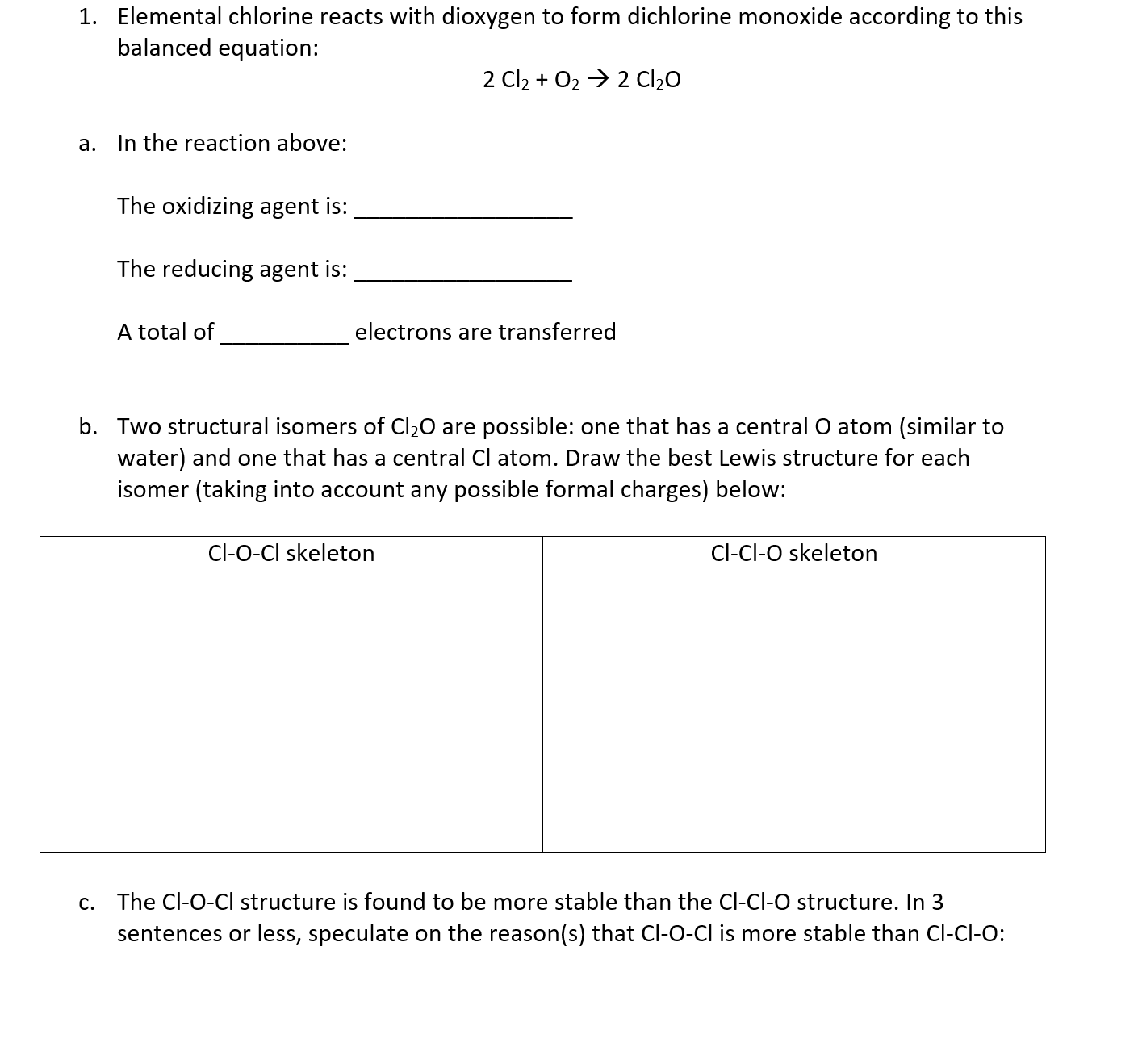 1. Elemental chlorine reacts with dioxygen to form dichlorine monoxide according to this balanced equation:

$2\ Cl_2 + O_2 \rightarrow 2\ Cl_2O$

a. In the reaction above:

The oxidizing agent is: ________________

The reducing agent is: ________________

A total of __________ electrons are transferred

b. Two structural isomers of $Cl_2O$ are possible: one that has a central O atom (similar to water) and one that has a central Cl atom. Draw the best Lewis structure for each isomer (taking into account any possible formal charges) below:

| Cl-O-Cl skeleton | Cl-Cl-O skeleton |
|---|---|
| | |

c. The Cl-O-Cl structure is found to be more stable than the Cl-Cl-O structure. In 3 sentences or less, speculate on the reason(s) that Cl-O-Cl is more stable than Cl-Cl-O: